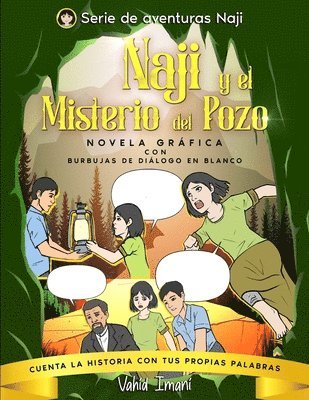 Serie de aventuras Naji

Naji y el Misterio del Pozo

NOVELA GRÁFICA
CON
BURBUJAS DE DIÁLOGO EN BLANCO

CUENTA LA HISTORIA CON TUS PROPIAS PALABRAS

Vahid Imani